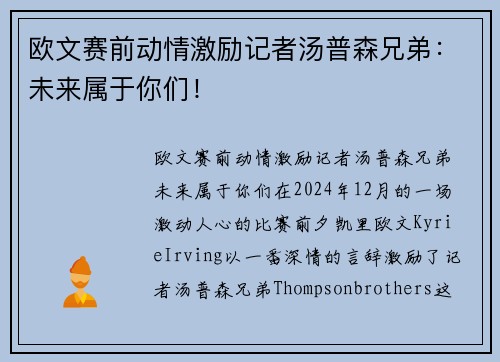 欧文赛前动情激励记者汤普森兄弟：未来属于你们！

欧文赛前动情激励记者汤普森兄弟未来属于你们在2024年12月的一场激动人心的比赛前夕凯里欧文KyrieIrving以一番深情的言辞激励了记者汤普森兄弟Thompsonbrothers这